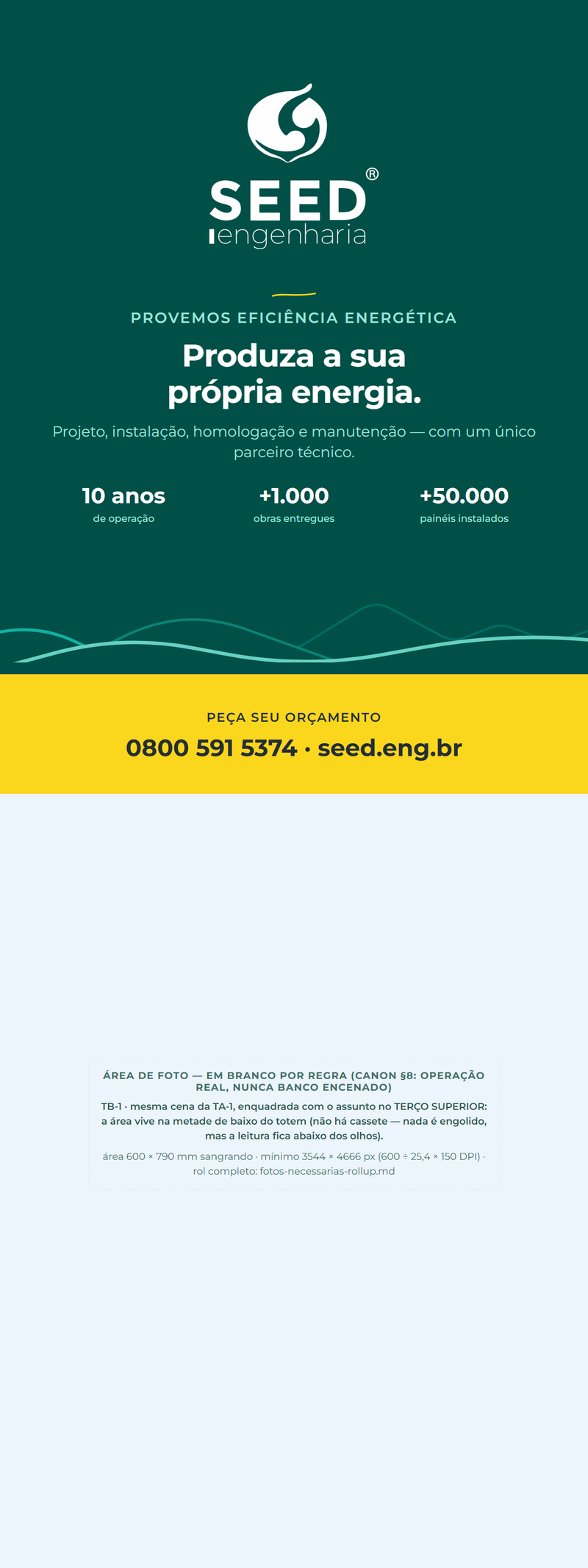 SEED®
engenharia

PROVEMOS EFICIÊNCIA ENERGÉTICA

Produza a sua própria energia.

Projeto, instalação, homologação e manutenção — com um único parceiro técnico.

10 anos
de operação

+1.000
obras entregues

+50.000
painéis instalados

PEÇA SEU ORÇAMENTO

0800 591 5374 · seed.eng.br

ÁREA DE FOTO — EM BRANCO POR REGRA (CANON §8: OPERAÇÃO REAL, NUNCA BANCO ENCENADO)

TB-1 · mesma cena da TA-1, enquadrada com o assunto no TERÇO SUPERIOR: a área vive na metade de baixo do totem (não há cassete — nada é engolido, mas a leitura fica abaixo dos olhos).

área 600 × 790 mm sangrando · mínimo 3544 × 4666 px (600 ÷ 25,4 × 150 DPI) · rol completo: fotos-necessarias-rollup.md